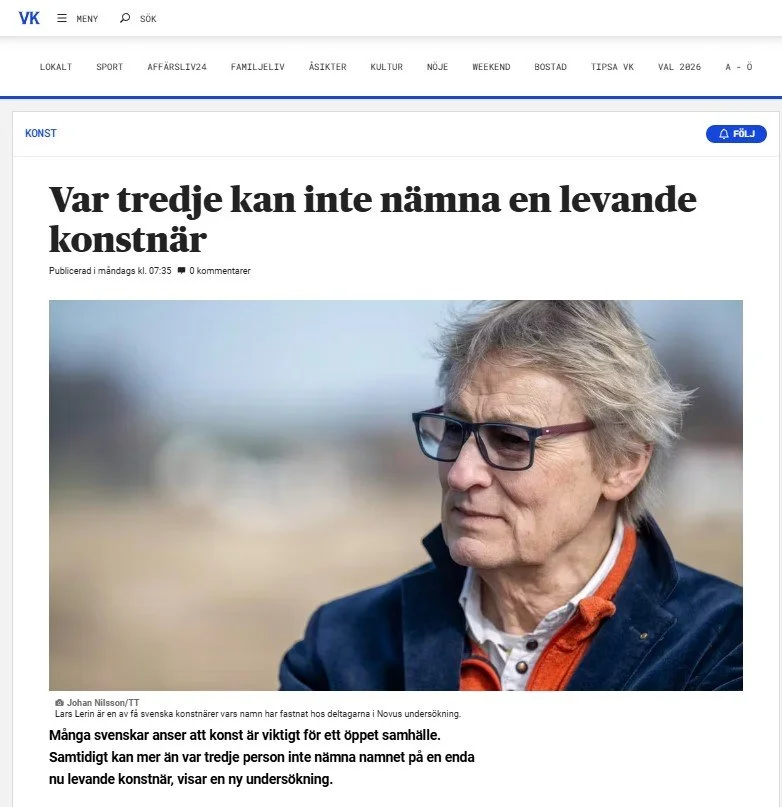 VK MENY SÖK

LOKALT SPORT AFFÄRSLIV24 FAMILJELIV ÅSIKTER KULTUR NÖJE WEEKEND BOSTAD TIPSA VK VAL 2026 A - Ö

KONST

FÖLJ

Var tredje kan inte nämna en levande konstnär

Publicerad i måndags kl. 07:35 0 kommentarer

Johan Nilsson/TT
Lars Lerin är en av få svenska konstnärer vars namn har fastnat hos deltagarna i Novus undersökning.

Många svenskar anser att konst är viktigt för ett öppet samhälle. Samtidigt kan mer än var tredje person inte nämna namnet på en enda nu levande konstnär, visar en ny undersökning.